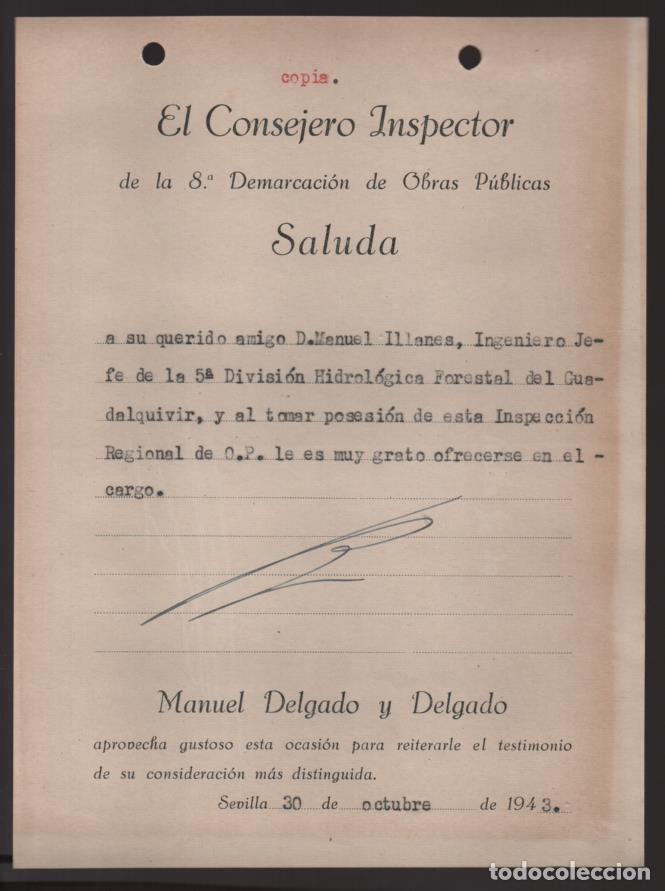 copia.

El Consejero Inspector

de la 8.ª Demarcación de Obras Públicas

Saluda

a su querido amigo D.Manuel Illanes, Ingeniero Jefe de la 5ª División Hidrológica Forestal del Guadalquivir, y al tomar posesión de esta Inspección Regional de O.P. le es muy grato ofrecerse en el cargo.

Manuel Delgado y Delgado

aprovecha gustoso esta ocasión para reiterarle el testimonio de su consideración más distinguida.

Sevilla 30 de octubre de 1943.

todocoleccion